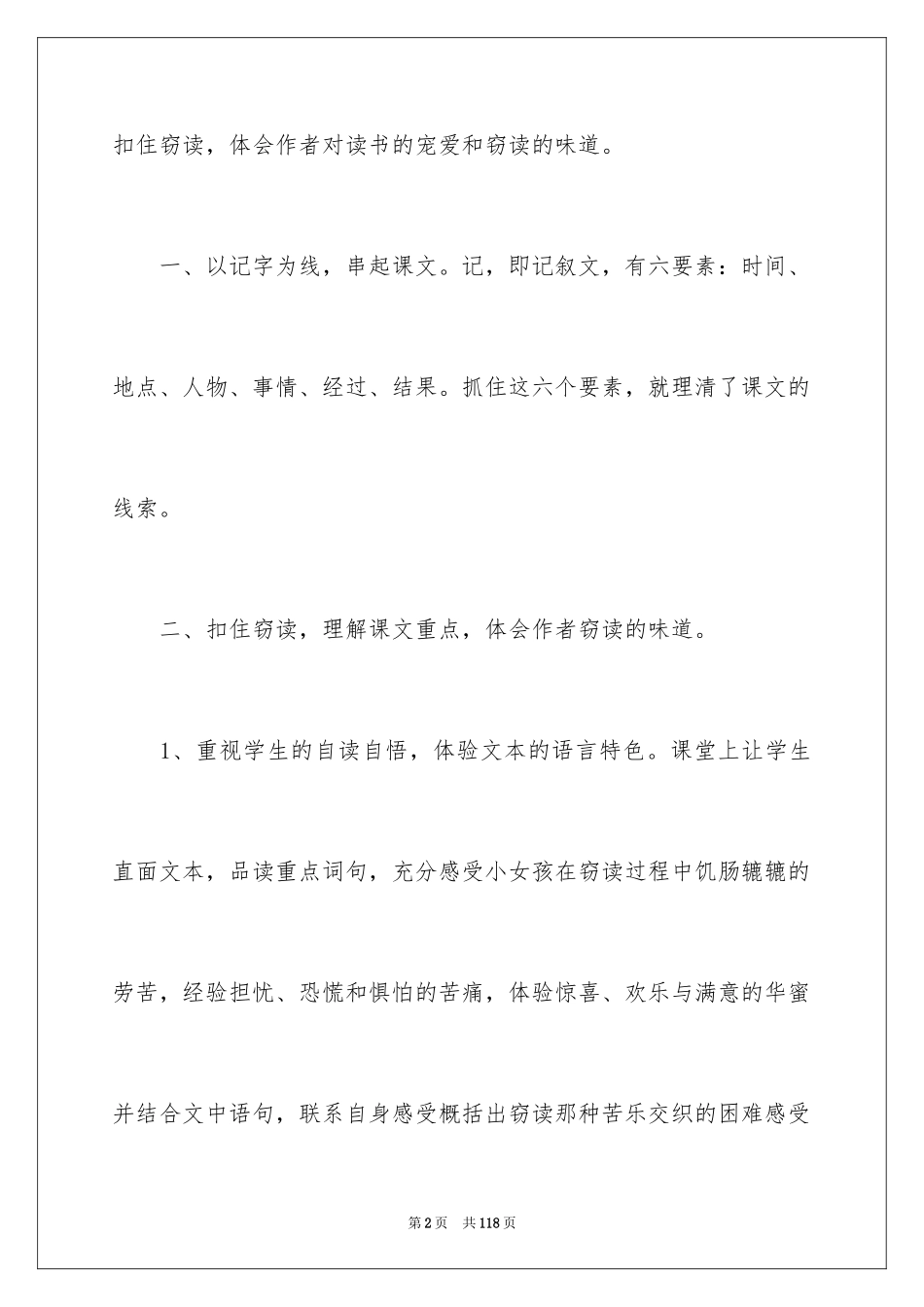 扣住窃读，体会作者对读书的宠爱和窃读的味道。

一、以记字为线，串起课文。记，即记叙文，有六要素：时间、地点、人物、事情、经过、结果。抓住这六个要素，就理清了课文的线索。

二、扣住窃读，理解课文重点，体会作者窃读的味道。

1、重视学生的自读自悟，体验文本的语言特色。课堂上让学生直面文本，品读重点词句，充分感受小女孩在窃读过程中饥肠辘辘的劳苦，经验担忧、恐慌和惧怕的苦痛，体验惊喜、欢乐与满意的华蜜并结合文中语句，联系自身感受概括出窃读那种苦乐交织的困难感受

第2页 共118页